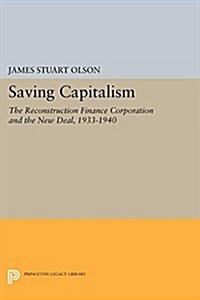 JAMES STUART OLSON

Saving Capitalism

The Reconstruction Finance Corporation and the New Deal, 1933-1940

PRINCETON LEGACY LIBRARY